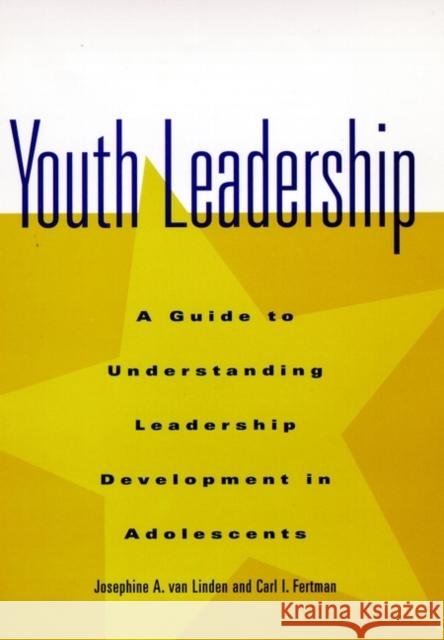 Youth Leadership

A Guide to Understanding Leadership Development in Adolescents

Josephine A. van Linden and Carl I. Fertman